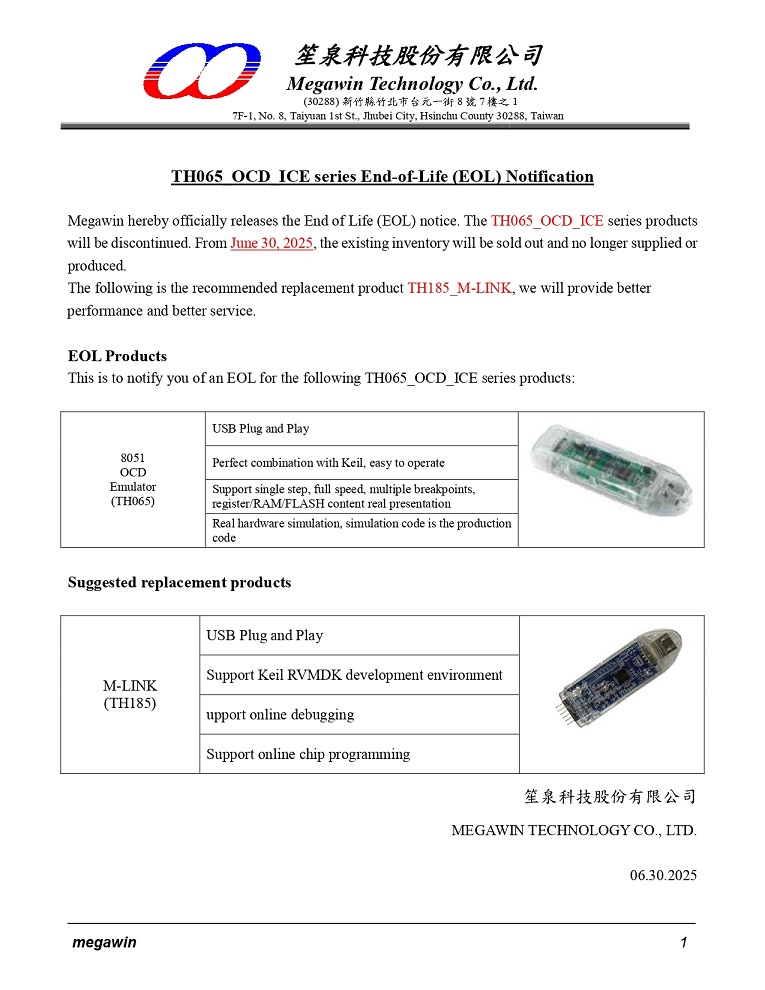 笙泉科技股份有限公司
Megawin Technology Co., Ltd.
(30288) 新竹縣竹北市台元一街 8 號 7 樓之 1
7F-1, No. 8, Taiyuan 1st St., Jhubei City, Hsinchu County 30288, Taiwan

TH065_OCD_ICE series End-of-Life (EOL) Notification

Megawin hereby officially releases the End of Life (EOL) notice. The TH065_OCD_ICE series products will be discontinued. From June 30, 2025, the existing inventory will be sold out and no longer supplied or produced.
The following is the recommended replacement product TH185_M-LINK, we will provide better performance and better service.

EOL Products
This is to notify you of an EOL for the following TH065_OCD_ICE series products:

| 8051 OCD Emulator (TH065) | USB Plug and Play | |
|---|---|---|
| | Perfect combination with Keil, easy to operate | |
| | Support single step, full speed, multiple breakpoints, register/RAM/FLASH content real presentation | |
| | Real hardware simulation, simulation code is the production code | |

Suggested replacement products

| M-LINK (TH185) | USB Plug and Play | |
|---|---|---|
| | Support Keil RVMDK development environment | |
| | upport online debugging | |
| | Support online chip programming | |

笙泉科技股份有限公司
MEGAWIN TECHNOLOGY CO., LTD.
06.30.2025

megawin
1